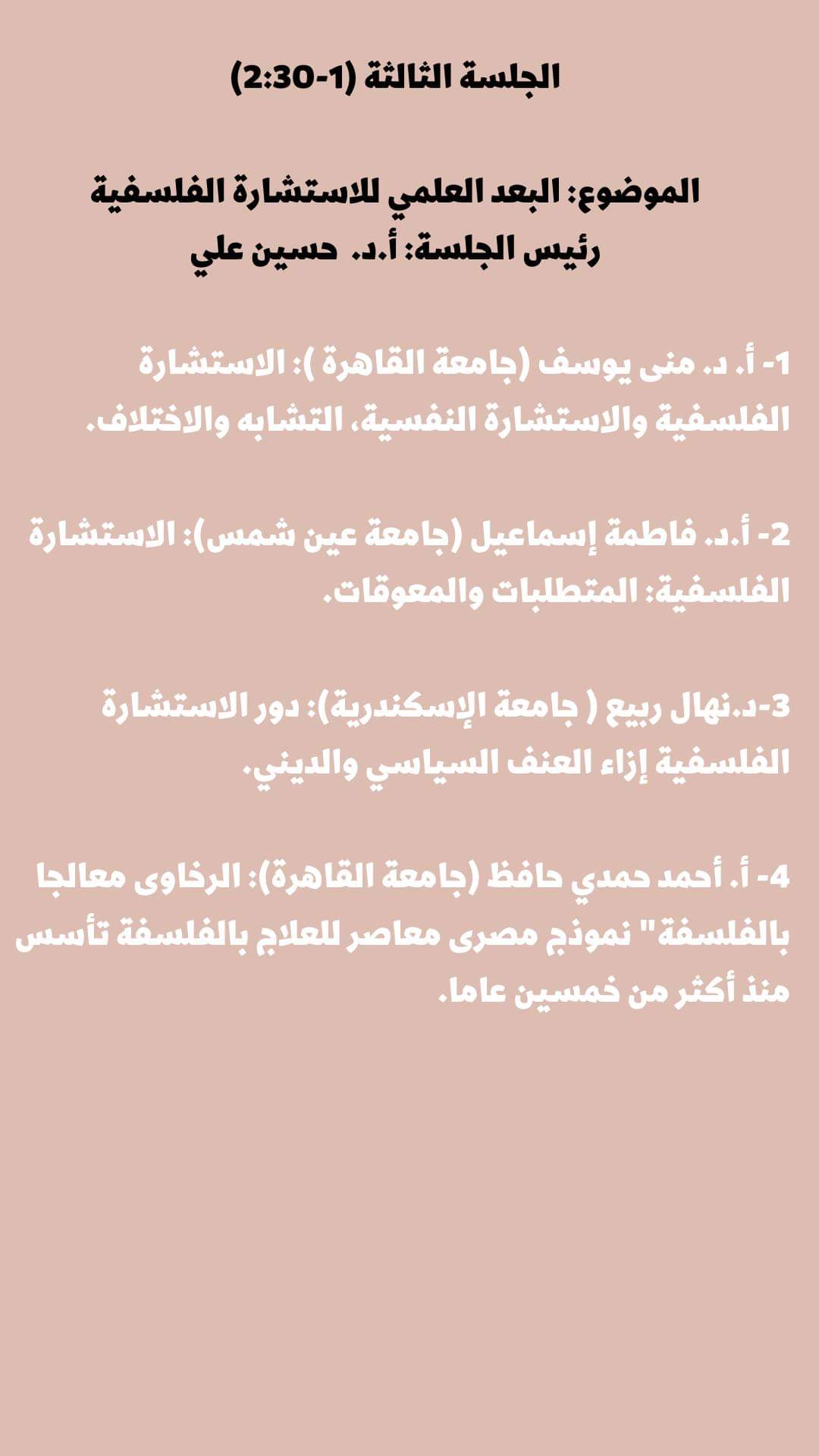 الجلسة الثالثة (1-2:30)

الموضوع: البعد العلمي للاستشارة الفلسفية
رئيس الجلسة: أ.د. حسين علي

1- أ. د. منى يوسف (جامعة القاهرة ): الاستشارة الفلسفية والاستشارة النفسية، التشابه والاختلاف.

2- أ.د. فاطمة إسماعيل (جامعة عين شمس): الاستشارة الفلسفية: المتطلبات والمعوقات.

3-د.نهال ربيع ( جامعة الإسكندرية): دور الاستشارة الفلسفية إزاء العنف السياسي والديني.

4- أ. أحمد حمدي حافظ (جامعة القاهرة): الرخاوى معالجا بالفلسفة" نموذج مصرى معاصر للعلاج بالفلسفة تأسس منذ أكثر من خمسين عاما.